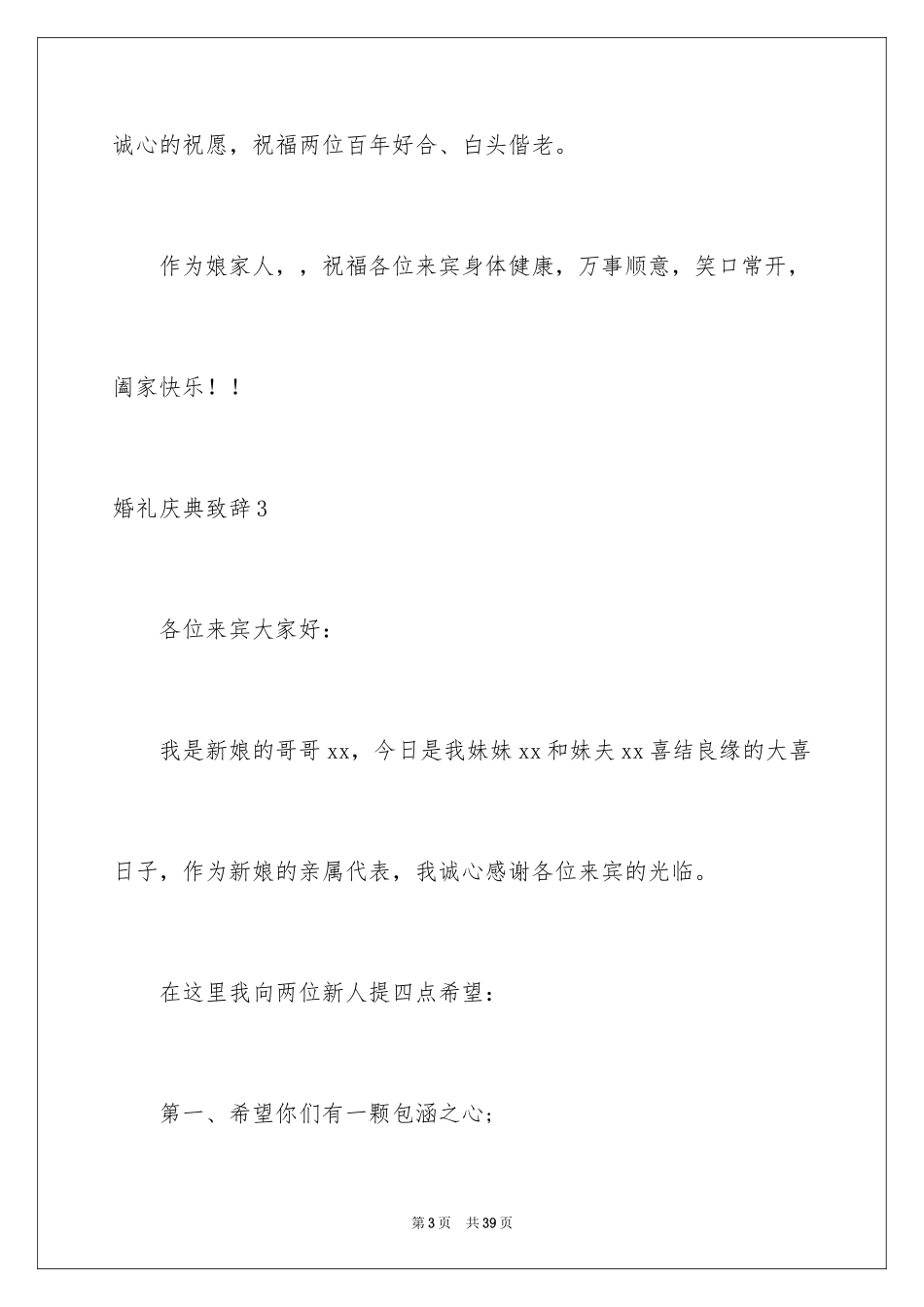 诚心的祝愿，祝福两位百年好合、白头偕老。

作为娘家人，，祝福各位来宾身体健康，万事顺意，笑口常开，阖家快乐！！

婚礼庆典致辞3

各位来宾大家好：

我是新娘的哥哥xx，今日是我妹妹xx和妹夫xx喜结良缘的大喜日子，作为新娘的亲属代表，我诚心感谢各位来宾的光临。

在这里我向两位新人提四点希望：

第一、希望你们有一颗包涵之心；

第3页　共39页